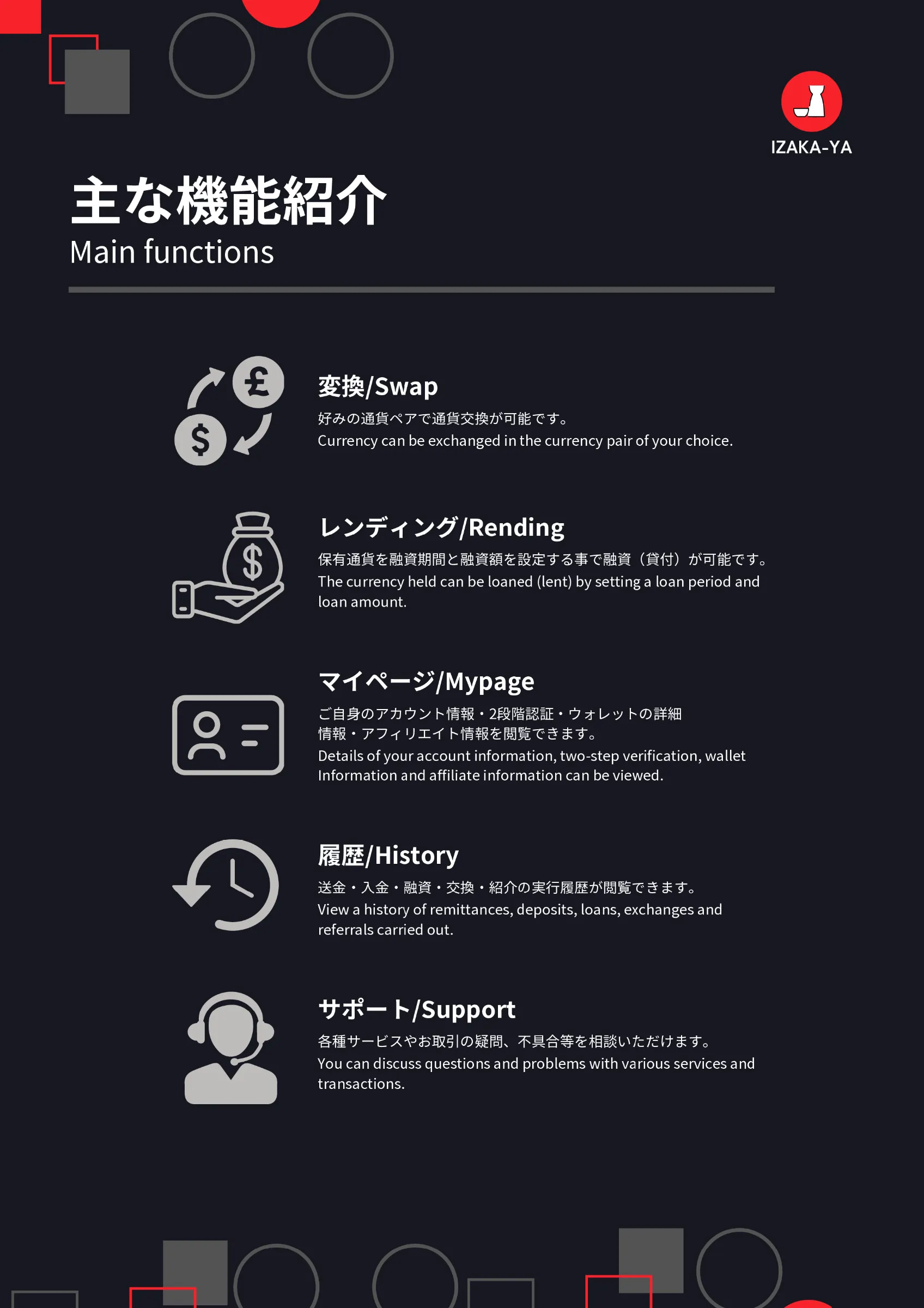 IZAKA-YA

主な機能紹介
Main functions

変換/Swap
好みの通貨ペアで通貨交換が可能です。
Currency can be exchanged in the currency pair of your choice.

レンディング/Rending
保有通貨を融資期間と融資額を設定する事で融資（貸付）が可能です。
The currency held can be loaned (lent) by setting a loan period and loan amount.

マイページ/Mypage
ご自身のアカウント情報・2段階認証・ウォレットの詳細情報・アフィリエイト情報を閲覧できます。
Details of your account information, two-step verification, wallet Information and affiliate information can be viewed.

履歴/History
送金・入金・融資・交換・紹介の実行履歴が閲覧できます。
View a history of remittances, deposits, loans, exchanges and referrals carried out.

サポート/Support
各種サービスやお取引の疑問、不具合等を相談いただけます。
You can discuss questions and problems with various services and transactions.